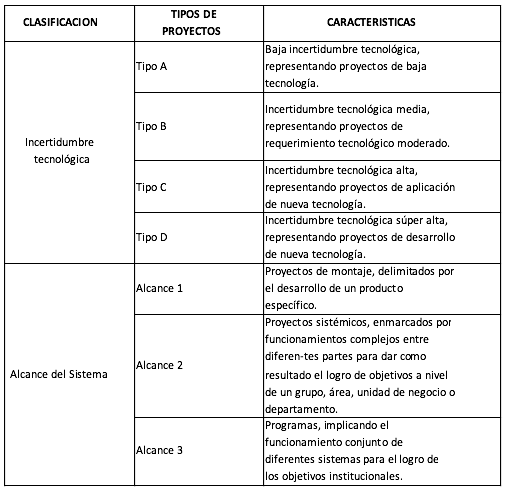 | CLASIFICACION | TIPOS DE PROYECTOS | CARACTERISTICAS |
|---|---|---|
| Incertidumbre tecnológica | Tipo A | Baja incertidumbre tecnológica, representando proyectos de baja tecnología. |
| | Tipo B | Incertidumbre tecnológica media, representando proyectos de requerimiento tecnológico moderado. |
| | Tipo C | Incertidumbre tecnológica alta, representando proyectos de aplicación de nueva tecnología. |
| | Tipo D | Incertidumbre tecnológica súper alta, representando proyectos de desarrollo de nueva tecnología. |
| Alcance del Sistema | Alcance 1 | Proyectos de montaje, delimitados por el desarrollo de un producto específico. |
| | Alcance 2 | Proyectos sistémicos, enmarcados por funcionamientos complejos entre diferen-tes partes para dar como resultado el logro de objetivos a nivel de un grupo, área, unidad de negocio o departamento. |
| | Alcance 3 | Programas, implicando el funcionamiento conjunto de diferentes sistemas para el logro de los objetivos institucionales. |